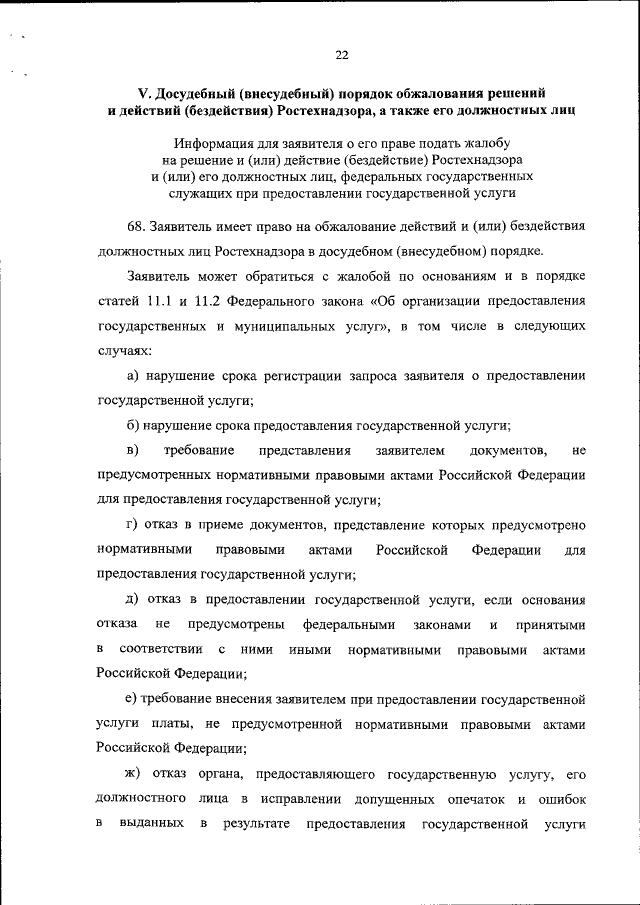 22

V. Досудебный (внесудебный) порядок обжалования решений и действий (бездействия) Ростехнадзора, а также его должностных лиц

Информация для заявителя о его праве подать жалобу на решение и (или) действие (бездействие) Ростехнадзора и (или) его должностных лиц, федеральных государственных служащих при предоставлении государственной услуги

68. Заявитель имеет право на обжалование действий и (или) бездействия должностных лиц Ростехнадзора в досудебном (внесудебном) порядке.

Заявитель может обратиться с жалобой по основаниям и в порядке статей 11.1 и 11.2 Федерального закона «Об организации предоставления государственных и муниципальных услуг», в том числе в следующих случаях:

а) нарушение срока регистрации запроса заявителя о предоставлении государственной услуги;

б) нарушение срока предоставления государственной услуги;

в) требование представления заявителем документов, не предусмотренных нормативными правовыми актами Российской Федерации для предоставления государственной услуги;

г) отказ в приеме документов, представление которых предусмотрено нормативными правовыми актами Российской Федерации для предоставления государственной услуги;

д) отказ в предоставлении государственной услуги, если основания отказа не предусмотрены федеральными законами и принятыми в соответствии с ними иными нормативными правовыми актами Российской Федерации;

е) требование внесения заявителем при предоставлении государственной услуги платы, не предусмотренной нормативными правовыми актами Российской Федерации;

ж) отказ органа, предоставляющего государственную услугу, его должностного лица в исправлении допущенных опечаток и ошибок в выданных в результате предоставления государственной услуги